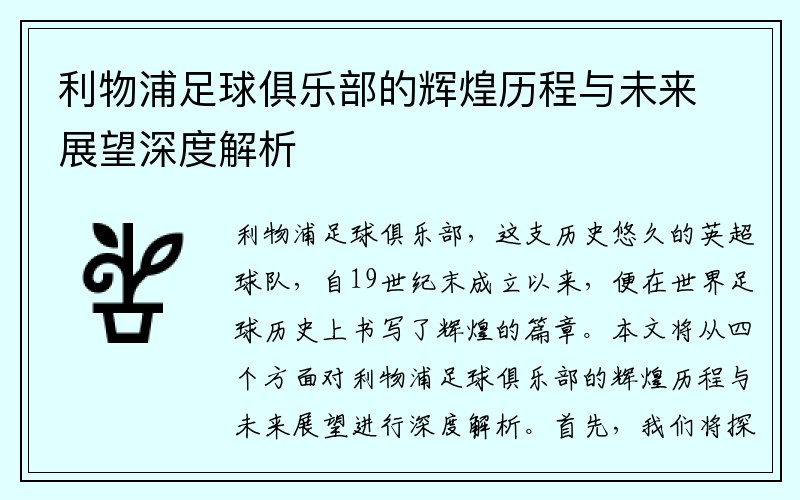 利物浦足球俱乐部的辉煌历程与未来展望深度解析

利物浦足球俱乐部，这支历史悠久的英超球队，自19世纪末成立以来，便在世界足球历史上书写了辉煌的篇章。本文将从四个方面对利物浦足球俱乐部的辉煌历程与未来展望进行深度解析。首先，我们将探